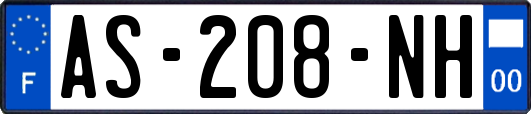 F
AS-208-NH
00